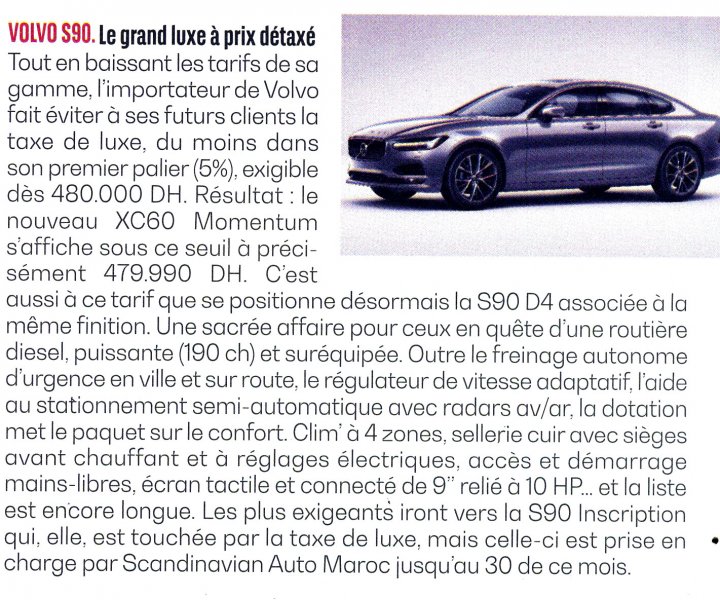 VOLVO S90. Le grand luxe à prix détaxé
Tout en baissant les tarifs de sa gamme, l'importateur de Volvo fait éviter à ses futurs clients la taxe de luxe, du moins dans son premier palier (5%), exigible dès 480.000 DH. Résultat : le nouveau XC60 Momentum s'affiche sous ce seuil à précisément 479.990 DH. C'est aussi à ce tarif que se positionne désormais la S90 D4 associée à la même finition. Une sacrée affaire pour ceux en quête d'une routière diesel, puissante (190 ch) et suréquipée. Outre le freinage autonome d'urgence en ville et sur route, le régulateur de vitesse adaptatif, l'aide au stationnement semi-automatique avec radars av/ar, la dotation met le paquet sur le confort. Clim' à 4 zones, sellerie cuir avec sièges avant chauffant et à réglages électriques, accès et démarrage mains-libres, écran tactile et connecté de 9" relié à 10 HP... et la liste est encore longue. Les plus exigeants iront vers la S90 Inscription qui, elle, est touchée par la taxe de luxe, mais celle-ci est prise en charge par Scandinavian Auto Maroc jusqu'au 30 de ce mois.